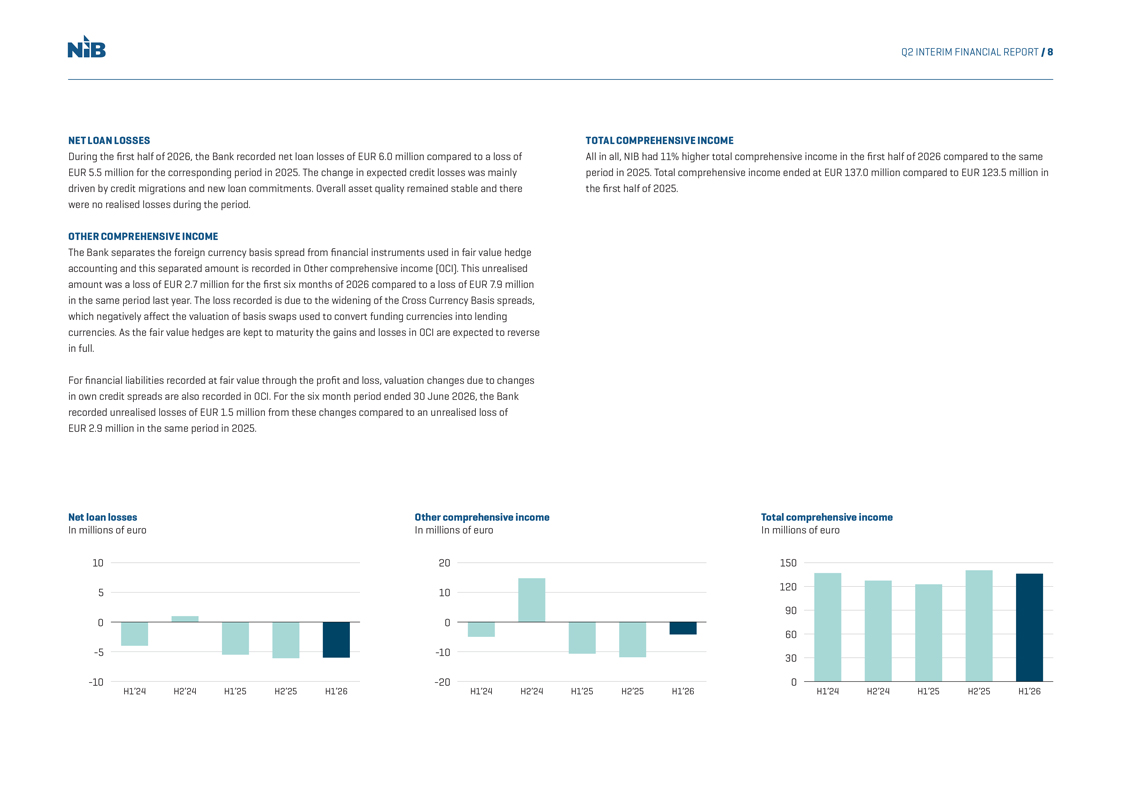 NIB

Q2 INTERIM FINANCIAL REPORT / 8

NET LOAN LOSSES
During the first half of 2026, the Bank recorded net loan losses of EUR 6.0 million compared to a loss of EUR 5.5 million for the corresponding period in 2025. The change in expected credit losses was mainly driven by credit migrations and new loan commitments. Overall asset quality remained stable and there were no realised losses during the period.

OTHER COMPREHENSIVE INCOME
The Bank separates the foreign currency basis spread from financial instruments used in fair value hedge accounting and this separated amount is recorded in Other comprehensive income (OCI). This unrealised amount was a loss of EUR 2.7 million for the first six months of 2026 compared to a loss of EUR 7.9 million in the same period last year. The loss recorded is due to the widening of the Cross Currency Basis spreads, which negatively affect the valuation of basis swaps used to convert funding currencies into lending currencies. As the fair value hedges are kept to maturity the gains and losses in OCI are expected to reverse in full.

For financial liabilities recorded at fair value through the profit and loss, valuation changes due to changes in own credit spreads are also recorded in OCI. For the six month period ended 30 June 2026, the Bank recorded unrealised losses of EUR 1.5 million from these changes compared to an unrealised loss of EUR 2.9 million in the same period in 2025.

TOTAL COMPREHENSIVE INCOME
All in all, NIB had 11% higher total comprehensive income in the first half of 2026 compared to the same period in 2025. Total comprehensive income ended at EUR 137.0 million compared to EUR 123.5 million in the first half of 2025.

Net loan losses
In millions of euro
10
5
0
-5
-10
H1'24 H2'24 H1'25 H2'25 H1'26

Other comprehensive income
In millions of euro
20
10
0
-10
-20
H1'24 H2'24 H1'25 H2'25 H1'26

Total comprehensive income
In millions of euro
150
120
90
60
30
0
H1'24 H2'24 H1'25 H2'25 H1'26